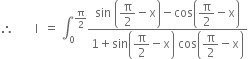 $\therefore \quad I = \int_0^{\frac{\pi}{2}} \frac{\sin\left(\frac{\pi}{2}-x\right)-\cos\left(\frac{\pi}{2}-x\right)}{1+\sin\left(\frac{\pi}{2}-x\right)\cos\left(\frac{\pi}{2}-x\right)}$